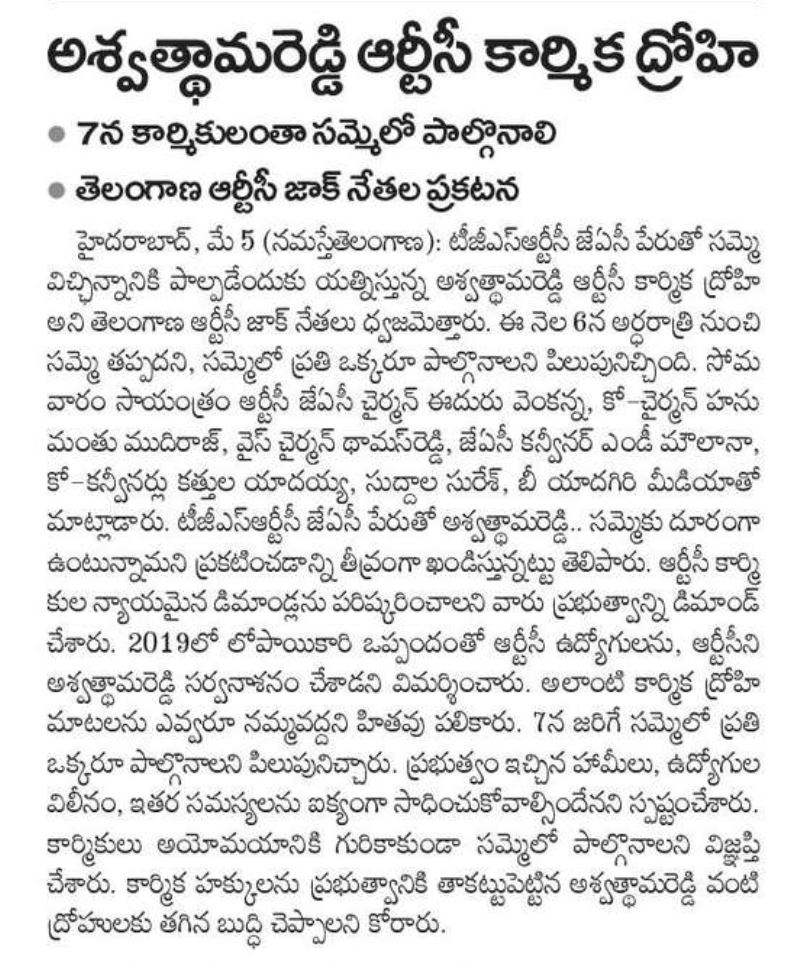 అశ్వత్థామరెడ్డి ఆర్టీసీ కార్మిక ద్రోహి

● 7న కార్మికులంతా సమ్మెలో పాల్గొనాలి

● తెలంగాణ ఆర్టీసీ జాక్ నేతల ప్రకటన

హైదరాబాద్, మే 5 (నమస్తేతెలంగాణ): టీజీఎస్ఆర్టీసీ జేఏసీ పేరుతో సమ్మె విచ్ఛిన్నానికి పాల్పడేందుకు యత్నిస్తున్న అశ్వత్థామరెడ్డి ఆర్టీసీ కార్మిక ద్రోహి అని తెలంగాణ ఆర్టీసీ జాక్ నేతలు ధ్వజమెత్తారు. ఈ నెల 6న అర్ధరాత్రి నుంచి సమ్మె తప్పదని, సమ్మెలో ప్రతి ఒక్కరూ పాల్గొనాలని పిలుపునిచ్చింది. సోమవారం సాయంత్రం ఆర్టీసీ జేఏసీ చైర్మన్ ఈదురు వెంకన్న, కో-చైర్మన్ హనుమంతు ముదిరాజ్, వైస్ చైర్మన్ థామస్‌రెడ్డి, జేఏసీ కన్వీనర్ ఎండీ మౌలానా, కో-కన్వీనర్లు కత్తుల యాదయ్య, సుద్దాల సురేశ్, బీ యాదగిరి మీడియాతో మాట్లాడారు. టీజీఎస్ఆర్టీసీ జేఏసీ పేరుతో అశ్వత్థామరెడ్డి.. సమ్మెకు దూరంగా ఉంటున్నామని ప్రకటించడాన్ని తీవ్రంగా ఖండిస్తున్నట్టు తెలిపారు. ఆర్టీసీ కార్మికుల న్యాయమైన డిమాండ్లను పరిష్కరించాలని వారు ప్రభుత్వాన్ని డిమాండ్ చేశారు. 2019లో లోపాయికారి ఒప్పందంతో ఆర్టీసీ ఉద్యోగులను, ఆర్టీసీని అశ్వత్థామరెడ్డి సర్వనాశనం చేశాడని విమర్శించారు. అలాంటి కార్మిక ద్రోహి మాటలను ఎవ్వరూ నమ్మవద్దని హితవు పలికారు. 7న జరిగే సమ్మెలో ప్రతి ఒక్కరూ పాల్గొనాలని పిలుపునిచ్చారు. ప్రభుత్వం ఇచ్చిన హామీలు, ఉద్యోగుల విలీనం, ఇతర సమస్యలను ఐక్యంగా సాధించుకోవాల్సిందేనని స్పష్టంచేశారు. కార్మికులు అయోమయానికి గురికాకుండా సమ్మెలో పాల్గొనాలని విజ్ఞప్తి చేశారు. కార్మిక హక్కులను ప్రభుత్వానికి తాకట్టుపెట్టిన అశ్వత్థామరెడ్డి వంటి ద్రోహులకు తగిన బుద్ధి చెప్పాలని కోరారు.